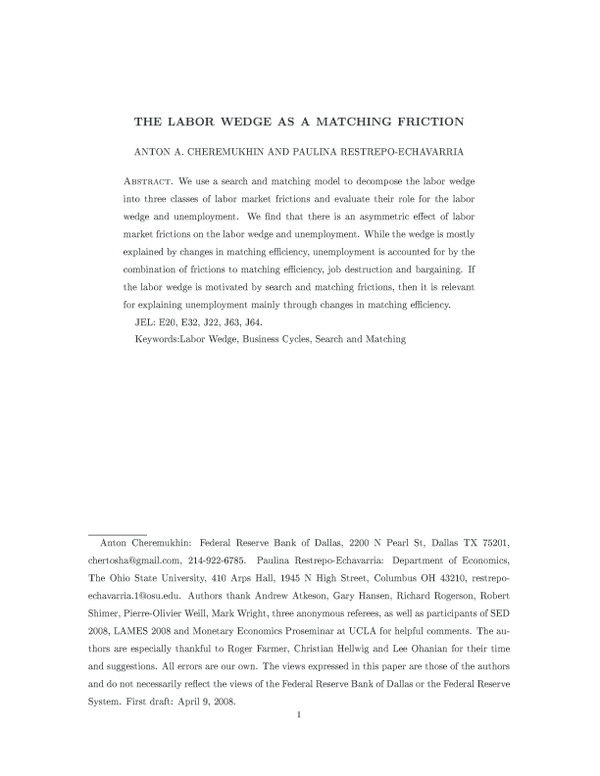 THE LABOR WEDGE AS A MATCHING FRICTION

ANTON A. CHEREMUKHIN AND PAULINA RESTREPO-ECHAVARRIA

Abstract. We use a search and matching model to decompose the labor wedge into three classes of labor market frictions and evaluate their role for the labor wedge and unemployment. We find that there is an asymmetric effect of labor market frictions on the labor wedge and unemployment. While the wedge is mostly explained by changes in matching efficiency, unemployment is accounted for by the combination of frictions to matching efficiency, job destruction and bargaining. If the labor wedge is motivated by search and matching frictions, then it is relevant for explaining unemployment mainly through changes in matching efficiency.

JEL: E20, E32, J22, J63, J64.

Keywords:Labor Wedge, Business Cycles, Search and Matching

Anton Cheremukhin: Federal Reserve Bank of Dallas, 2200 N Pearl St, Dallas TX 75201, chertosha@gmail.com, 214-922-6785. Paulina Restrepo-Echavarria: Department of Economics, The Ohio State University, 410 Arps Hall, 1945 N High Street, Columbus OH 43210, restrepo-echavarria.1@osu.edu. Authors thank Andrew Atkeson, Gary Hansen, Richard Rogerson, Robert Shimer, Pierre-Olivier Weill, Mark Wright, three anonymous referees, as well as participants of SED 2008, LAMES 2008 and Monetary Economics Proseminar at UCLA for helpful comments. The authors are especially thankful to Roger Farmer, Christian Hellwig and Lee Ohanian for their time and suggestions. All errors are our own. The views expressed in this paper are those of the authors and do not necessarily reflect the views of the Federal Reserve Bank of Dallas or the Federal Reserve System. First draft: April 9, 2008.

1